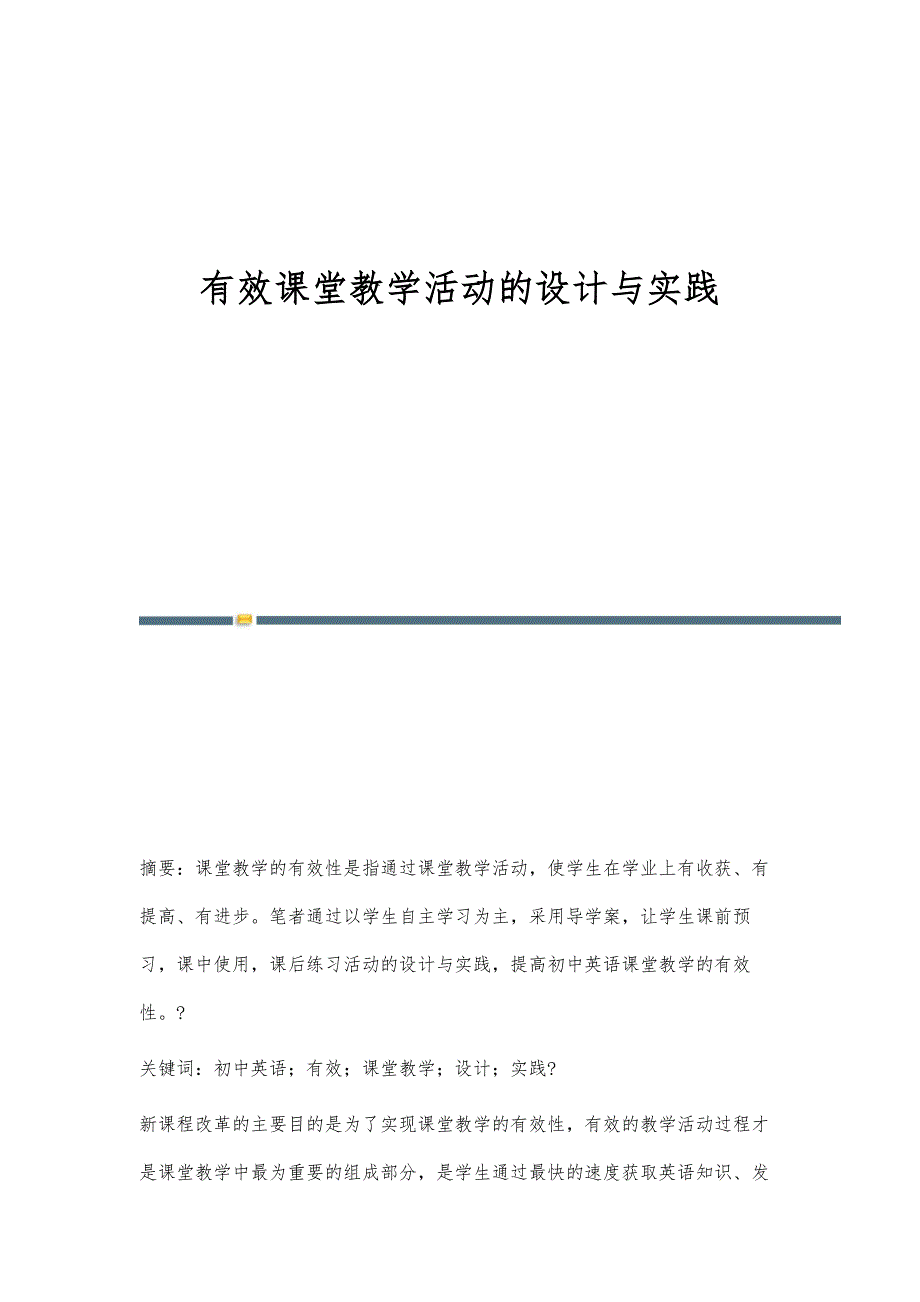 有效课堂教学活动的设计与实践

摘要：课堂教学的有效性是指通过课堂教学活动，使学生在学业上有收获、有提高、有进步。笔者通过以学生自主学习为主，采用导学案，让学生课前预习，课中使用，课后练习活动的设计与实践，提高初中英语课堂教学的有效性。?

关键词：初中英语；有效；课堂教学；设计；实践?

新课程改革的主要目的是为了实现课堂教学的有效性，有效的教学活动过程才是课堂教学中最为重要的组成部分，是学生通过最快的速度获取英语知识、发